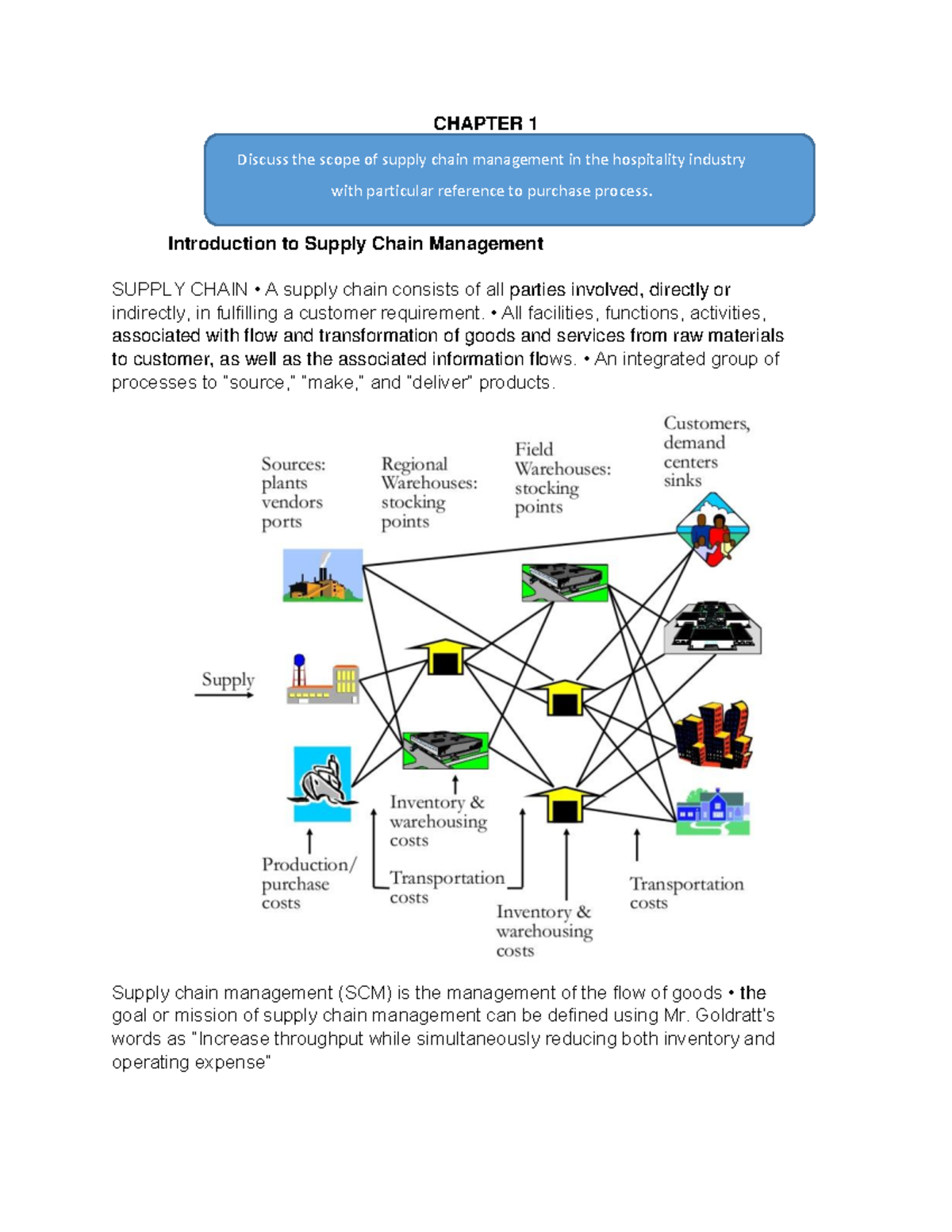 CHAPTER 1

Discuss the scope of supply chain management in the hospitality industry with particular reference to purchase process.

Introduction to Supply Chain Management

SUPPLY CHAIN • A supply chain consists of all parties involved, directly or indirectly, in fulfilling a customer requirement. • All facilities, functions, activities, associated with flow and transformation of goods and services from raw materials to customer, as well as the associated information flows. • An integrated group of processes to "source," "make," and "deliver" products.

Sources: plants vendors ports

Regional Warehouses: stocking points

Field Warehouses: stocking points

Customers, demand centers sinks

Supply

Production/ purchase costs

Inventory & warehousing costs

Transportation costs

Inventory & warehousing costs

Transportation costs

Supply chain management (SCM) is the management of the flow of goods • the goal or mission of supply chain management can be defined using Mr. Goldratt's words as "Increase throughput while simultaneously reducing both inventory and operating expense"